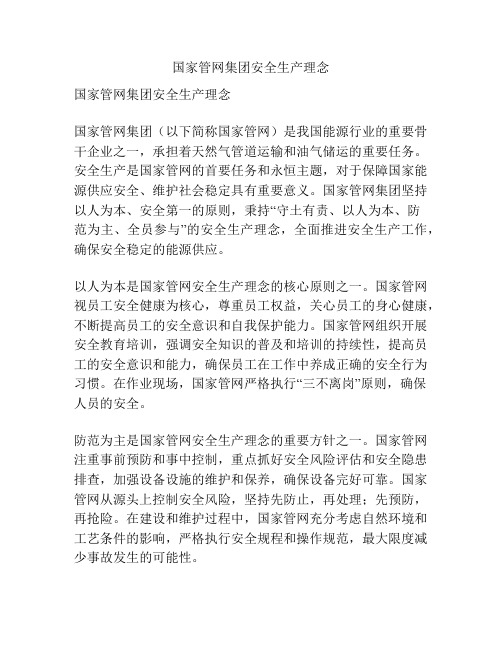 国家管网集团安全生产理念

国家管网集团安全生产理念

国家管网集团（以下简称国家管网）是我国能源行业的重要骨干企业之一，承担着天然气管道运输和油气储运的重要任务。安全生产是国家管网的首要任务和永恒主题，对于保障国家能源供应安全、维护社会稳定具有重要意义。国家管网集团坚持以人为本、安全第一的原则，秉持“守土有责、以人为本、防范为主、全员参与”的安全生产理念，全面推进安全生产工作，确保安全稳定的能源供应。

以人为本是国家管网安全生产理念的核心原则之一。国家管网视员工安全健康为核心，尊重员工权益，关心员工的身心健康，不断提高员工的安全意识和自我保护能力。国家管网组织开展安全教育培训，强调安全知识的普及和培训的持续性，提高员工的安全意识和能力，确保员工在工作中养成正确的安全行为习惯。在作业现场，国家管网严格执行“三不离岗”原则，确保人员的安全。

防范为主是国家管网安全生产理念的重要方针之一。国家管网注重事前预防和事中控制，重点抓好安全风险评估和安全隐患排查，加强设备设施的维护和保养，确保设备完好可靠。国家管网从源头上控制安全风险，坚持先防止，再处理；先预防，再抢险。在建设和维护过程中，国家管网充分考虑自然环境和工艺条件的影响，严格执行安全规程和操作规范，最大限度减少事故发生的可能性。